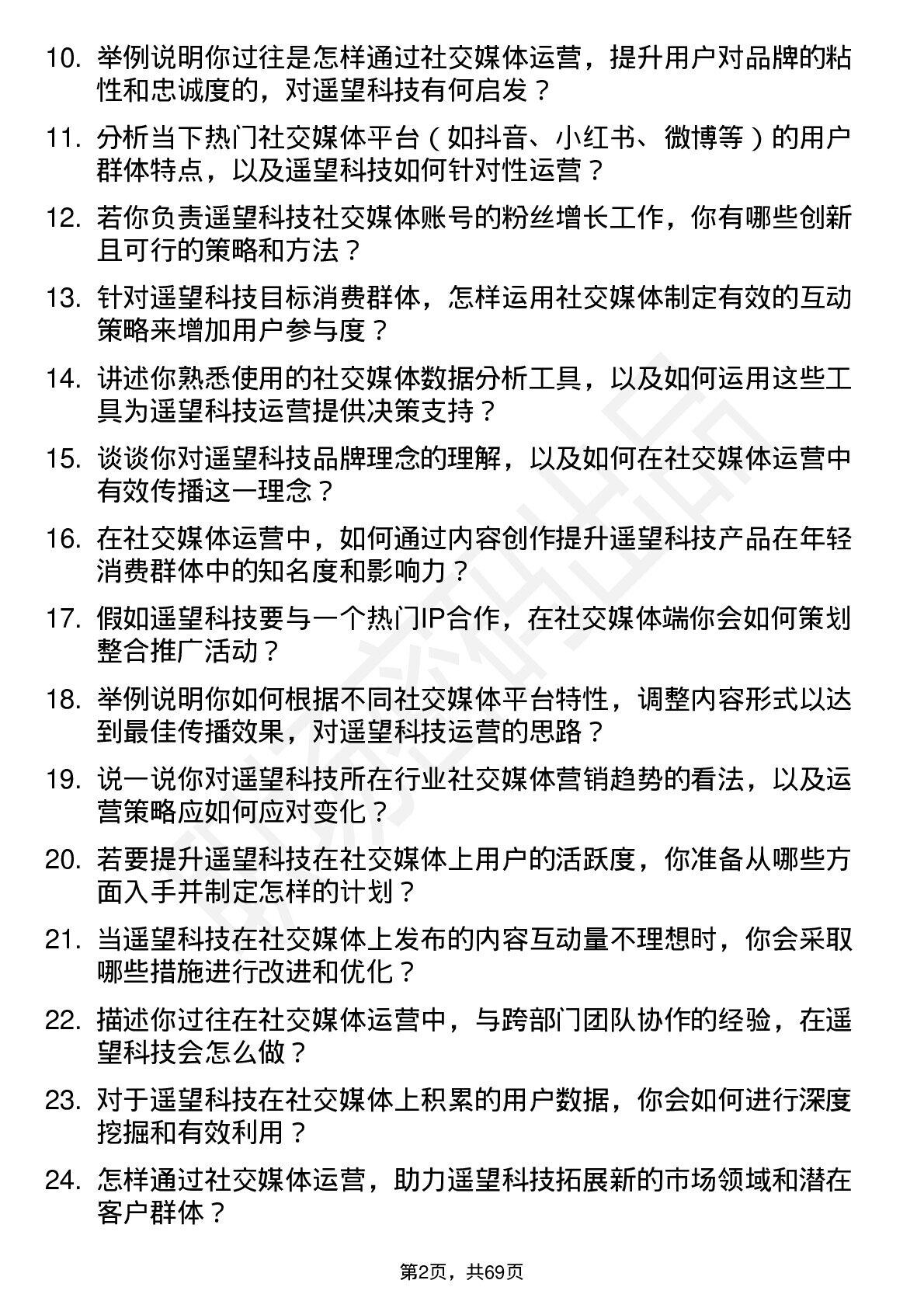 10. 举例说明你过往是怎样通过社交媒体运营，提升用户对品牌的粘性和忠诚度的，对遥望科技有何启发？

11. 分析当下热门社交媒体平台（如抖音、小红书、微博等）的用户群体特点，以及遥望科技如何针对性运营？

12. 若你负责遥望科技社交媒体账号的粉丝增长工作，你有哪些创新且可行的策略和方法？

13. 针对遥望科技目标消费群体，怎样运用社交媒体制定有效的互动策略来增加用户参与度？

14. 讲述你熟悉使用的社交媒体数据分析工具，以及如何运用这些工具为遥望科技运营提供决策支持？

15. 谈谈你对遥望科技品牌理念的理解，以及如何在社交媒体运营中有效传播这一理念？

16. 在社交媒体运营中，如何通过内容创作提升遥望科技产品在年轻消费群体中的知名度和影响力？

17. 假如遥望科技要与一个热门IP合作，在社交媒体端你会如何策划整合推广活动？

18. 举例说明你如何根据不同社交媒体平台特性，调整内容形式以达到最佳传播效果，对遥望科技运营的思路？

19. 说一说你对遥望科技所在行业社交媒体营销趋势的看法，以及运营策略应如何应对变化？

20. 若要提升遥望科技在社交媒体上用户的活跃度，你准备从哪些方面入手并制定怎样的计划？

21. 当遥望科技在社交媒体上发布的内容互动量不理想时，你会采取哪些措施进行改进和优化？

22. 描述你过往在社交媒体运营中，与跨部门团队协作的经验，在遥望科技会怎么做？

23. 对于遥望科技在社交媒体上积累的用户数据，你会如何进行深度挖掘和有效利用？

24. 怎样通过社交媒体运营，助力遥望科技拓展新的市场领域和潜在客户群体？

第2页，共69页